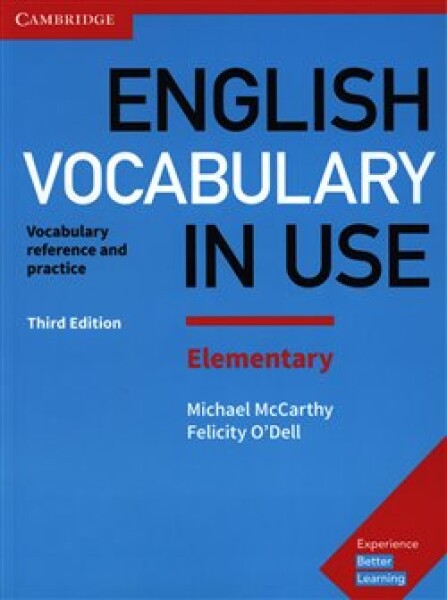 CAMBRIDGE

ENGLISH VOCABULARY IN USE

Vocabulary reference and practice

Third Edition

Elementary

Michael McCarthy
Felicity O'Dell

Experience
Better
Learning